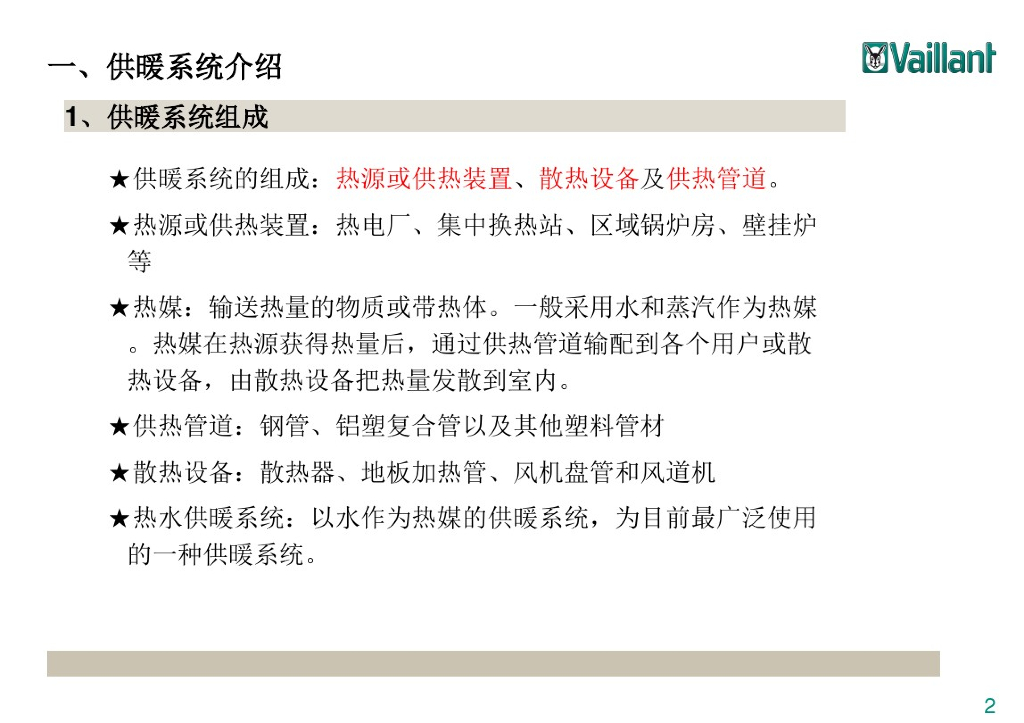 一、供暖系统介绍

Vaillant

1、供暖系统组成

★供暖系统的组成：热源或供热装置、散热设备及供热管道。

★热源或供热装置：热电厂、集中换热站、区域锅炉房、壁挂炉等

★热媒：输送热量的物质或带热体。一般采用水和蒸汽作为热媒。热媒在热源获得热量后，通过供热管道输配到各个用户或散热设备，由散热设备把热量发散到室内。

★供热管道：钢管、铝塑复合管以及其他塑料管材

★散热设备：散热器、地板加热管、风机盘管和风道机

★热水供暖系统：以水作为热媒的供暖系统，为目前最广泛使用的一种供暖系统。

2